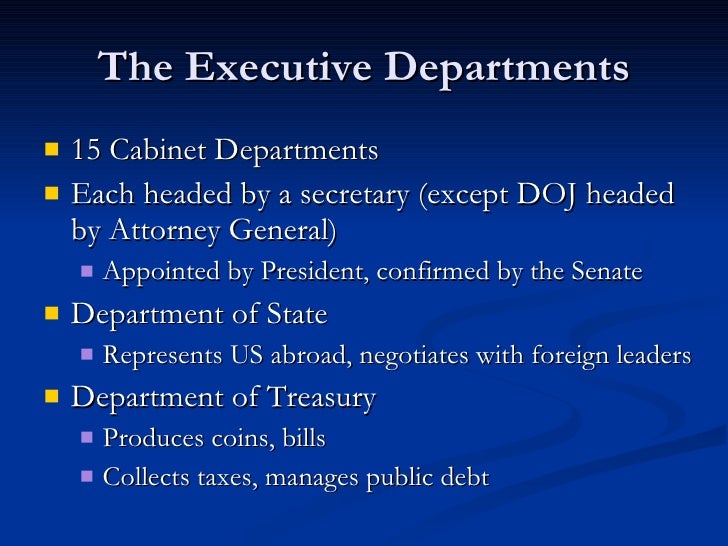 The Executive Departments

• 15 Cabinet Departments
• Each headed by a secretary (except DOJ headed by Attorney General)
• Appointed by President, confirmed by the Senate
• Department of State
• Represents US abroad, negotiates with foreign leaders
• Department of Treasury
• Produces coins, bills
• Collects taxes, manages public debt